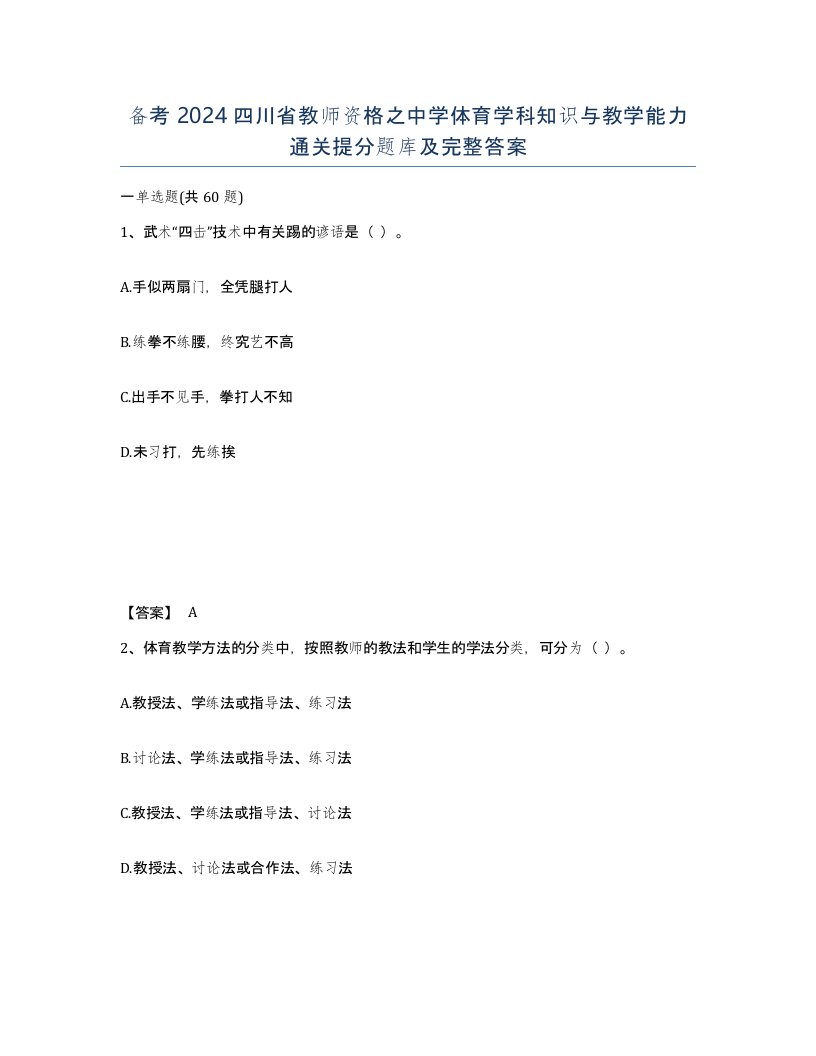 备考 2024 四川省教师资格之中学体育学科知识与教学能力通关提分题库及完整答案

一单选题(共 60 题)

1、武术“四击”技术中有关踢的谚语是（ ）。

A.手似两扇门，全凭腿打人

B.练拳不练腰，终究艺不高

C.出手不见手，拳打人不知

D.未习打，先练挨

【答案】 A

2、体育教学方法的分类中，按照教师的教法和学生的学法分类，可分为（ ）。

A.教授法、学练法或指导法、练习法

B.讨论法、学练法或指导法、练习法

C.教授法、学练法或指导法、讨论法

D.教授法、讨论法或合作法、练习法